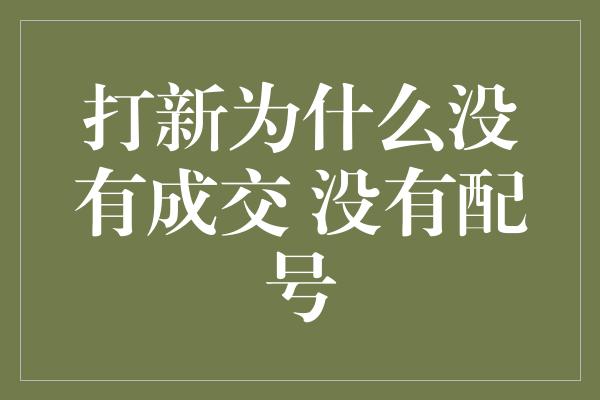 打新为什么没有成交 没有配号